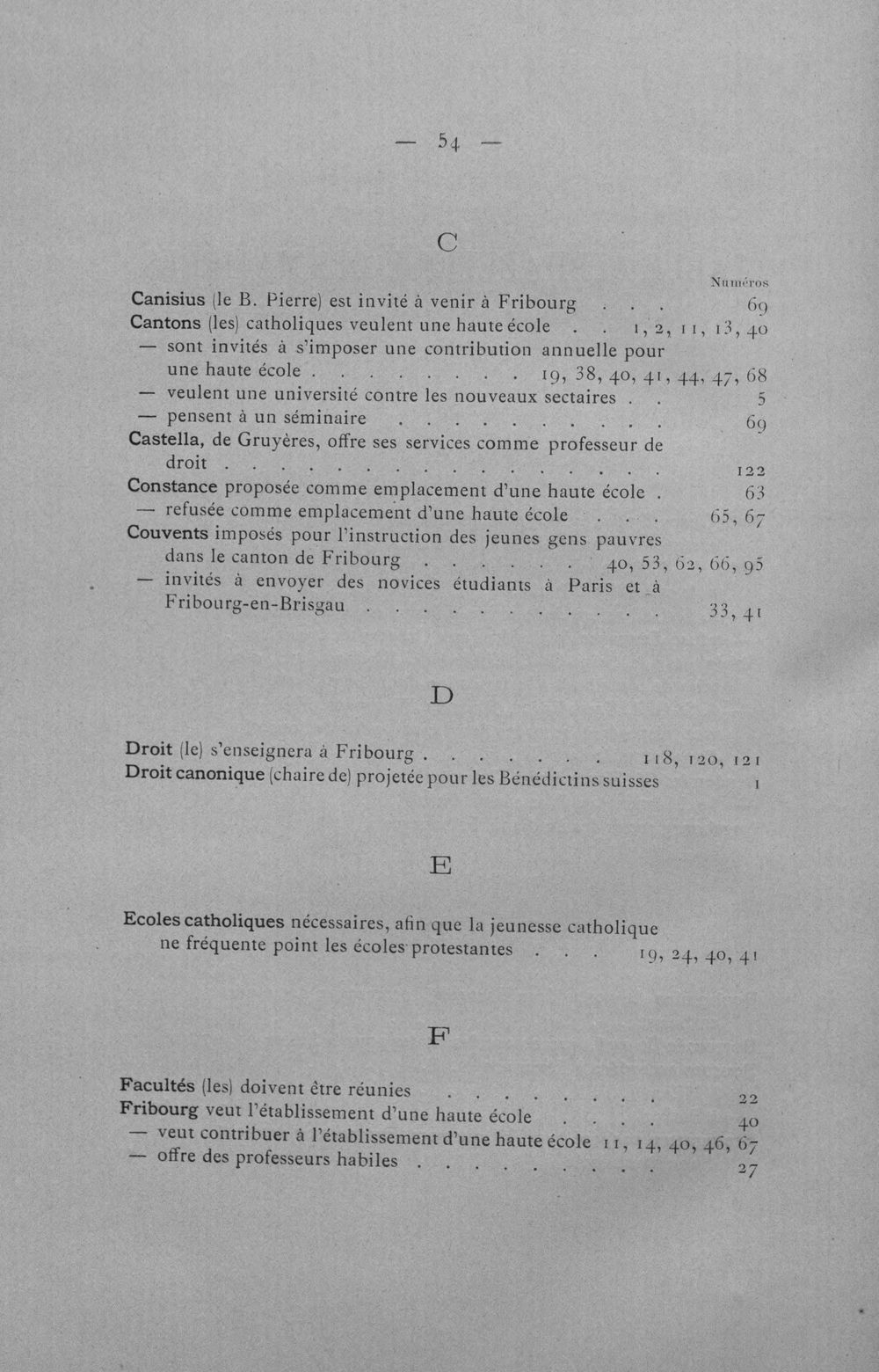 — 54 —

C

Numéros

Canisius (le B. Pierre) est invité à venir à Fribourg 69
Cantons (les) catholiques veulent une haute école 1, 2, 11, 13, 40
— sont invités à s'imposer une contribution annuelle pour une haute école 19, 38, 40, 41, 44, 47, 68
— veulent une université contre les nouveaux sectaires 5
— pensent à un séminaire 69
Castella, de Gruyères, offre ses services comme professeur de droit 122
Constance proposée comme emplacement d'une haute école 63
— refusée comme emplacement d'une haute école 65, 67
Couvents imposés pour l'instruction des jeunes gens pauvres dans le canton de Fribourg 40, 53, 62, 66, 95
— invités à envoyer des novices étudiants à Paris et à Fribourg-en-Brisgau 33, 41

D

Droit (le) s'enseignera à Fribourg 118, 120, 121
Droit canonique (chaire de) projetée pour les Bénédictins suisses 1

E

Ecoles catholiques nécessaires, afin que la jeunesse catholique ne fréquente point les écoles protestantes 19, 24, 40, 41

F

Facultés (les) doivent être réunies 22
Fribourg veut l'établissement d'une haute école 40
— veut contribuer à l'établissement d'une haute école 11, 14, 40, 46, 67
— offre des professeurs habiles 27